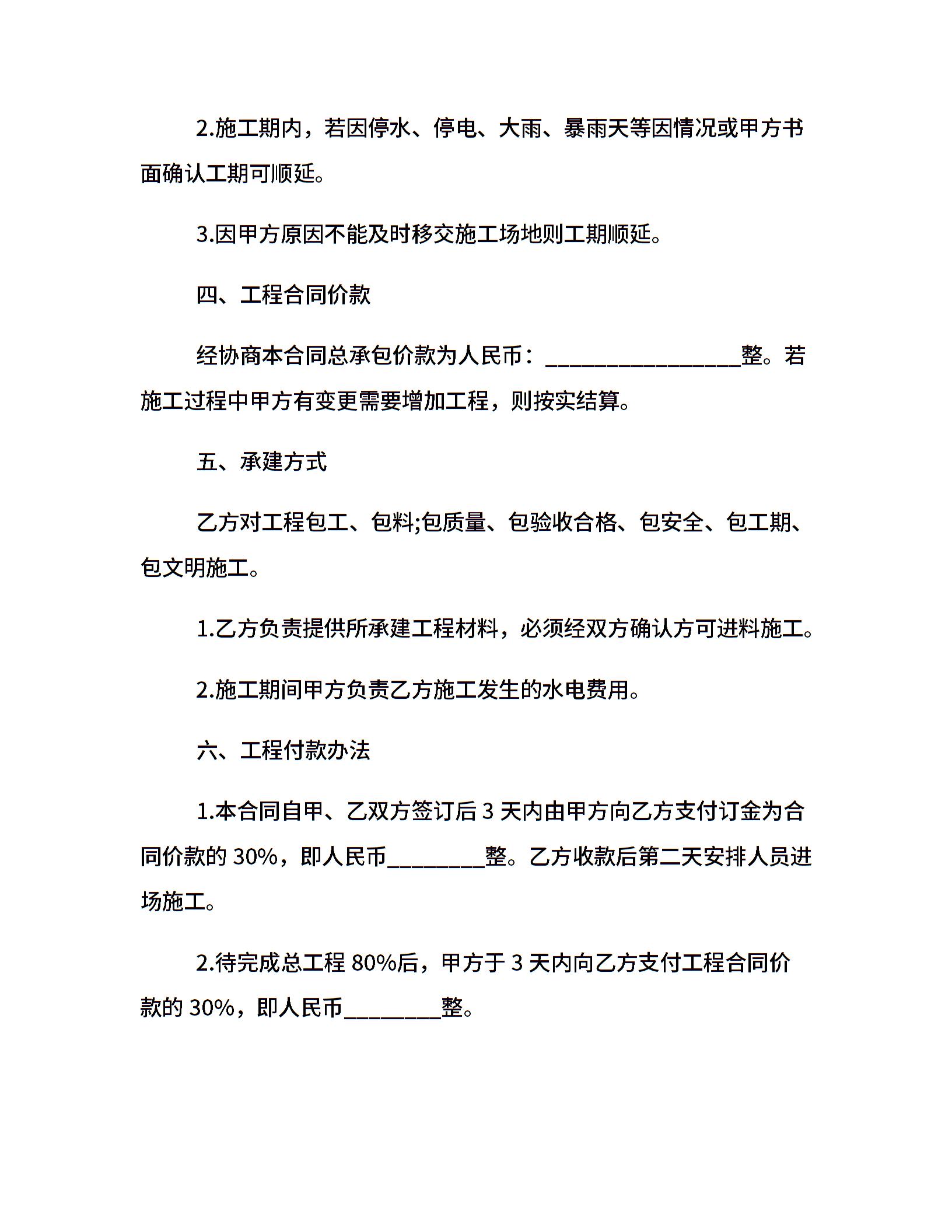 2.施工期内，若因停水、停电、大雨、暴雨天等因情况或甲方书面确认工期可顺延。

3.因甲方原因不能及时移交施工场地则工期顺延。

四、工程合同价款

经协商本合同总承包价款为人民币：__________________整。若施工过程中甲方有变更需要增加工程，则按实结算。

五、承建方式

乙方对工程包工、包料;包质量、包验收合格、包安全、包工期、包文明施工。

1.乙方负责提供所承建工程材料，必须经双方确认方可进料施工。

2.施工期间甲方负责乙方施工发生的水电费用。

六、工程付款办法

1.本合同自甲、乙双方签订后 3 天内由甲方向乙方支付订金为合同价款的 30%，即人民币_________整。乙方收款后第二天安排人员进场施工。

2.待完成总工程 80%后，甲方于 3 天内向乙方支付工程合同价款的 30%，即人民币_________整。